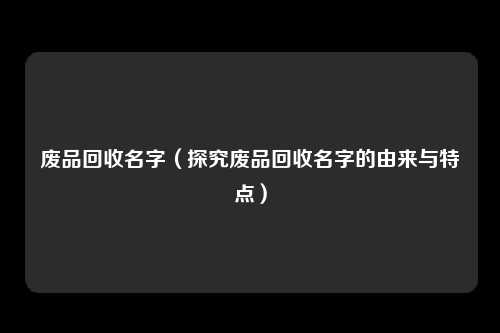 废品回收名字（探究废品回收名字的由来与特点）